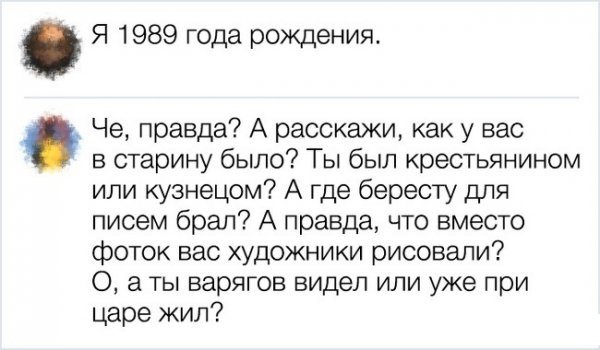 Я 1989 года рождения.

Че, правда? А расскажи, как у вас в старину было? Ты был крестьянином или кузнецом? А где бересту для писем брал? А правда, что вместо фоток вас художники рисовали? О, а ты варягов видел или уже при царе жил?